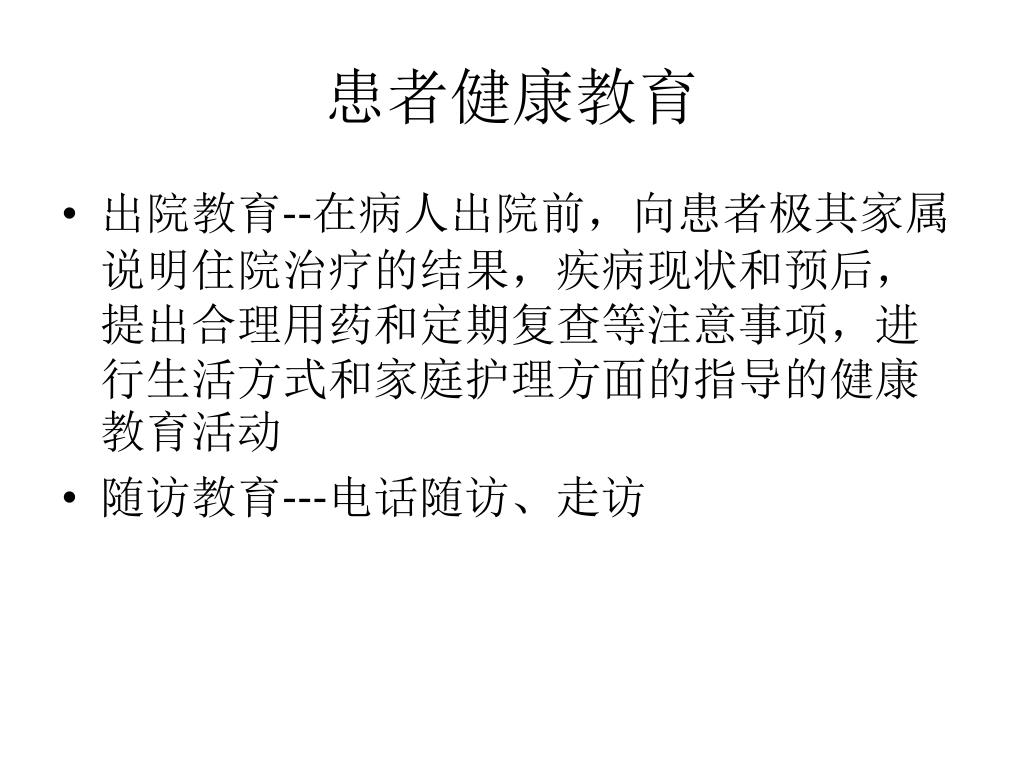 患者健康教育

• 出院教育--在病人出院前，向患者极其家属说明住院治疗的结果，疾病现状和预后，提出合理用药和定期复查等注意事项，进行生活方式和家庭护理方面的指导的健康教育活动
• 随访教育---电话随访、走访